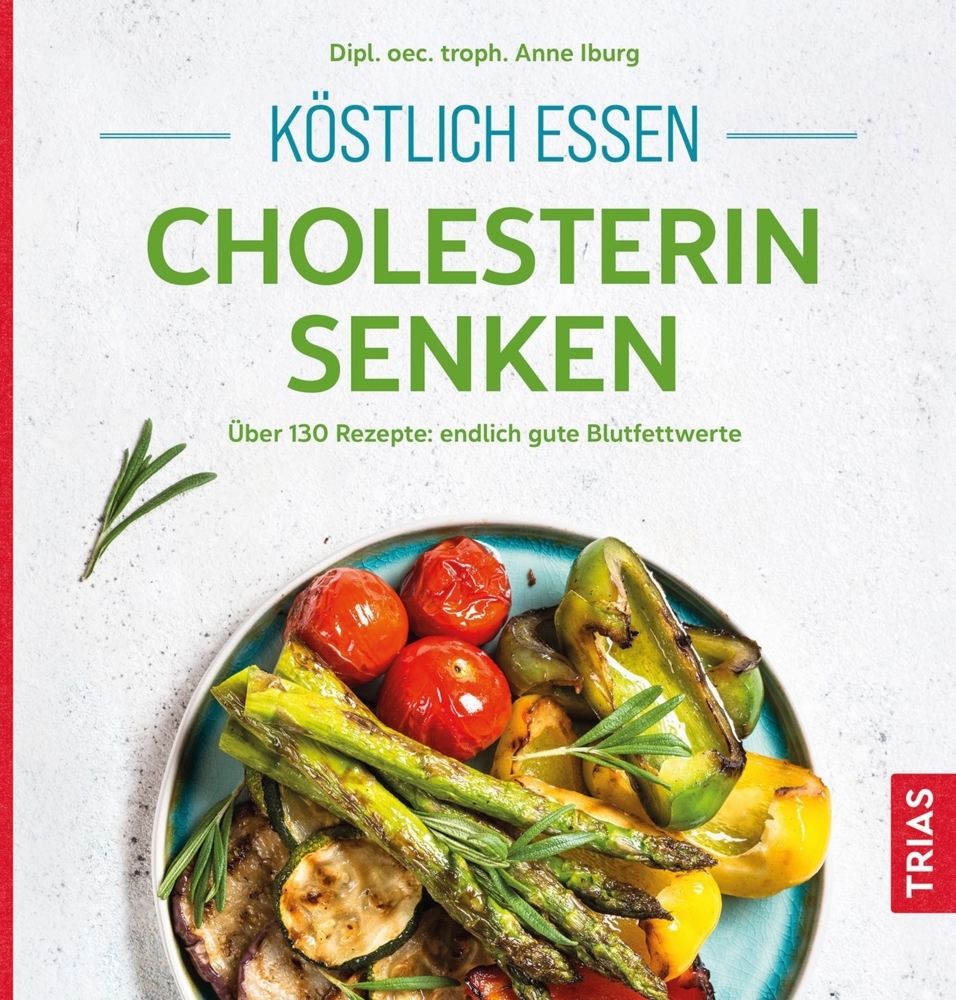 Dipl. oec. troph. Anne Iburg

KÖSTLICH ESSEN

CHOLESTERIN SENKEN

Über 130 Rezepte: endlich gute Blutfettwerte

TRIAS